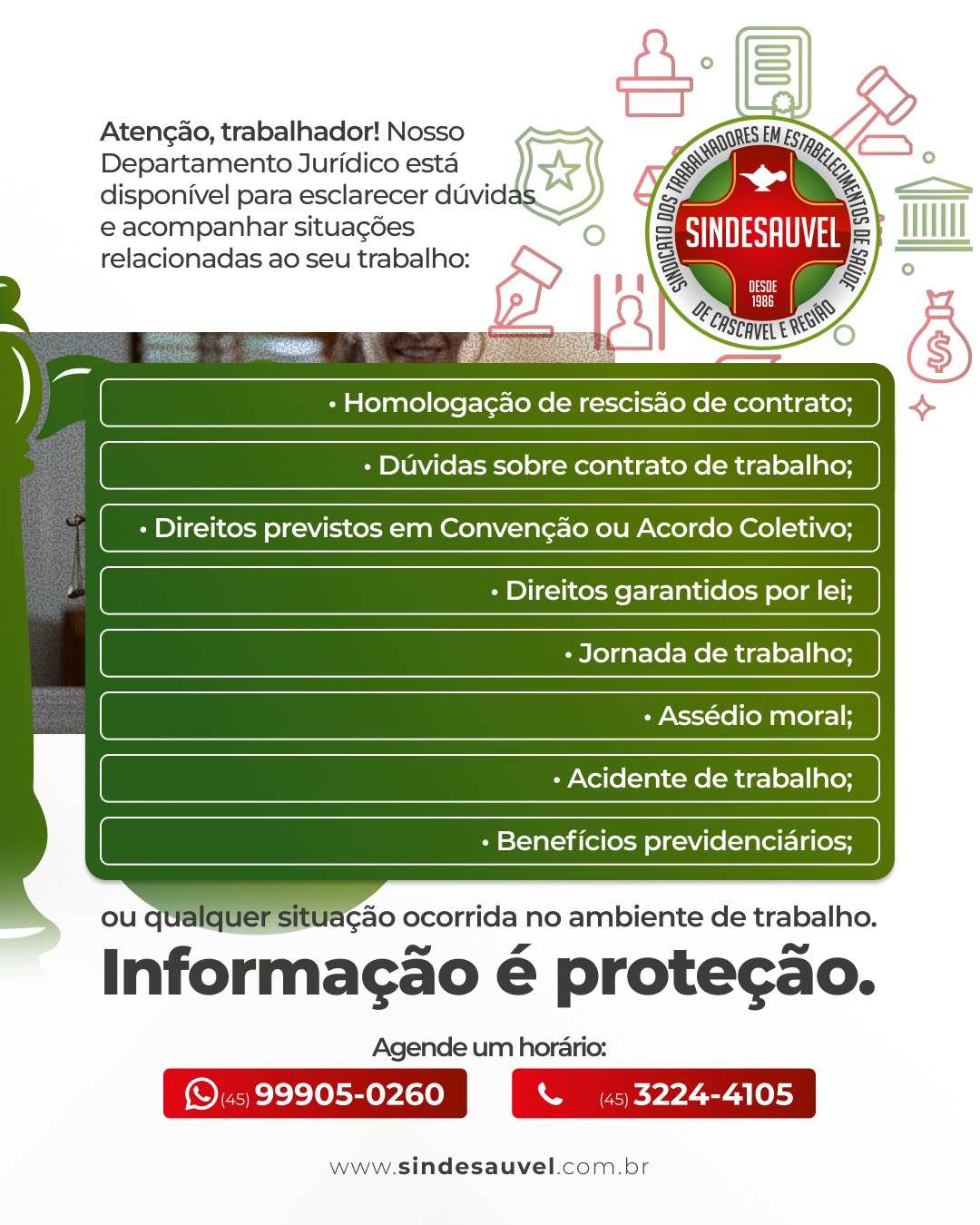 Atenção, trabalhador! Nosso Departamento Jurídico está disponível para esclarecer dúvidas e acompanhar situações relacionadas ao seu trabalho:

SINDICATO DOS TRABALHADORES EM ESTABELECIMENTOS DE SAÚDE DE CASCAVEL E REGIÃO
SINDESAUVEL
DESDE 1986

• Homologação de rescisão de contrato;

• Dúvidas sobre contrato de trabalho;

• Direitos previstos em Convenção ou Acordo Coletivo;

• Direitos garantidos por lei;

• Jornada de trabalho;

• Assédio moral;

• Acidente de trabalho;

• Benefícios previdenciários;

ou qualquer situação ocorrida no ambiente de trabalho.

Informação é proteção.

Agende um horário:

(45) 99905-0260

(45) 3224-4105

www.sindesauvel.com.br